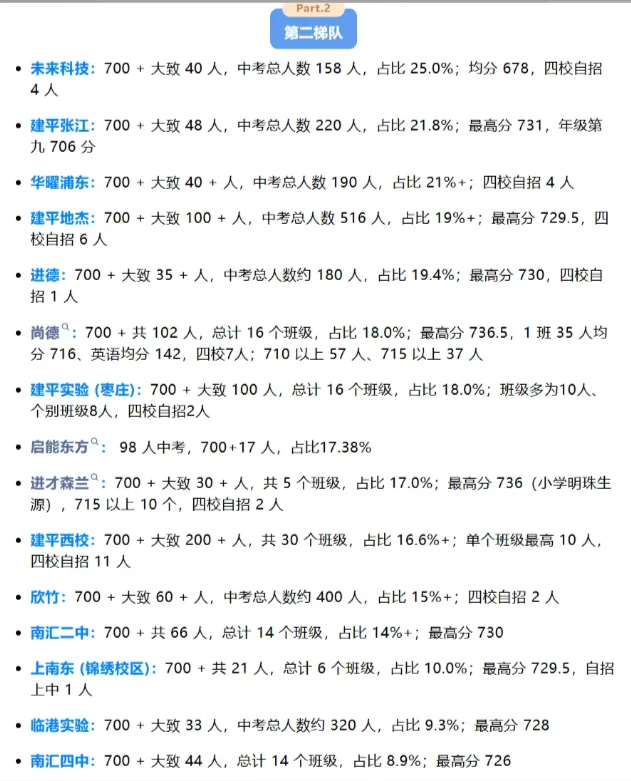 Part.2

第二梯队

- 未来科技：700 + 大致 40 人，中考总人数 158 人，占比 25.0%；均分 678，四校自招 4 人
- 建平张江：700 + 大致 48 人，中考总人数 220 人，占比 21.8%；最高分 731，年级第九 706 分
- 华曜浦东：700 + 大致 40 + 人，中考总人数 190 人，占比 21%+；四校自招 4 人
- 建平地杰：700 + 大致 100 + 人，中考总人数 516 人，占比 19%+；最高分 729.5，四校自招 6 人
- 进德：700 + 大致 35 + 人，中考总人数约 180 人，占比 19.4%；最高分 730，四校自招 1 人
- 尚德：700 + 共 102 人，总计 16 个班级，占比 18.0%；最高分 736.5，1 班 35 人均分 716、英语均分 142，四校7人；710 以上 57 人、715 以上 37 人
- 建平实验 (枣庄)：700 + 大致 100 人，总计 16 个班级，占比 18.0%；班级多为10人、个别班级8人，四校自招2人
- 启能东方： 98 人中考，700+17 人，占比17.38%
- 进才森兰：700 + 大致 30 + 人，共 5 个班级，占比 17.0%；最高分 736（小学明珠生源），715 以上 10 个，四校自招 2 人
- 建平西校：700 + 大致 200 + 人，共 30 个班级，占比 16.6%+；单个班级最高 10 人，四校自招 11 人
- 欣竹：700 + 大致 60 + 人，中考总人数约 400 人，占比 15%+；四校自招 2 人
- 南汇二中：700 + 共 66 人，总计 14 个班级，占比 14%+；最高分 730
- 上南东 (锦绣校区)：700 + 共 21 人，总计 6 个班级，占比 10.0%；最高分 729.5，自招上中 1 人
- 临港实验：700 + 大致 33 人，中考总人数约 320 人，占比 9.3%；最高分 728
- 南汇四中：700 + 大致 44 人，总计 14 个班级，占比 8.9%；最高分 726